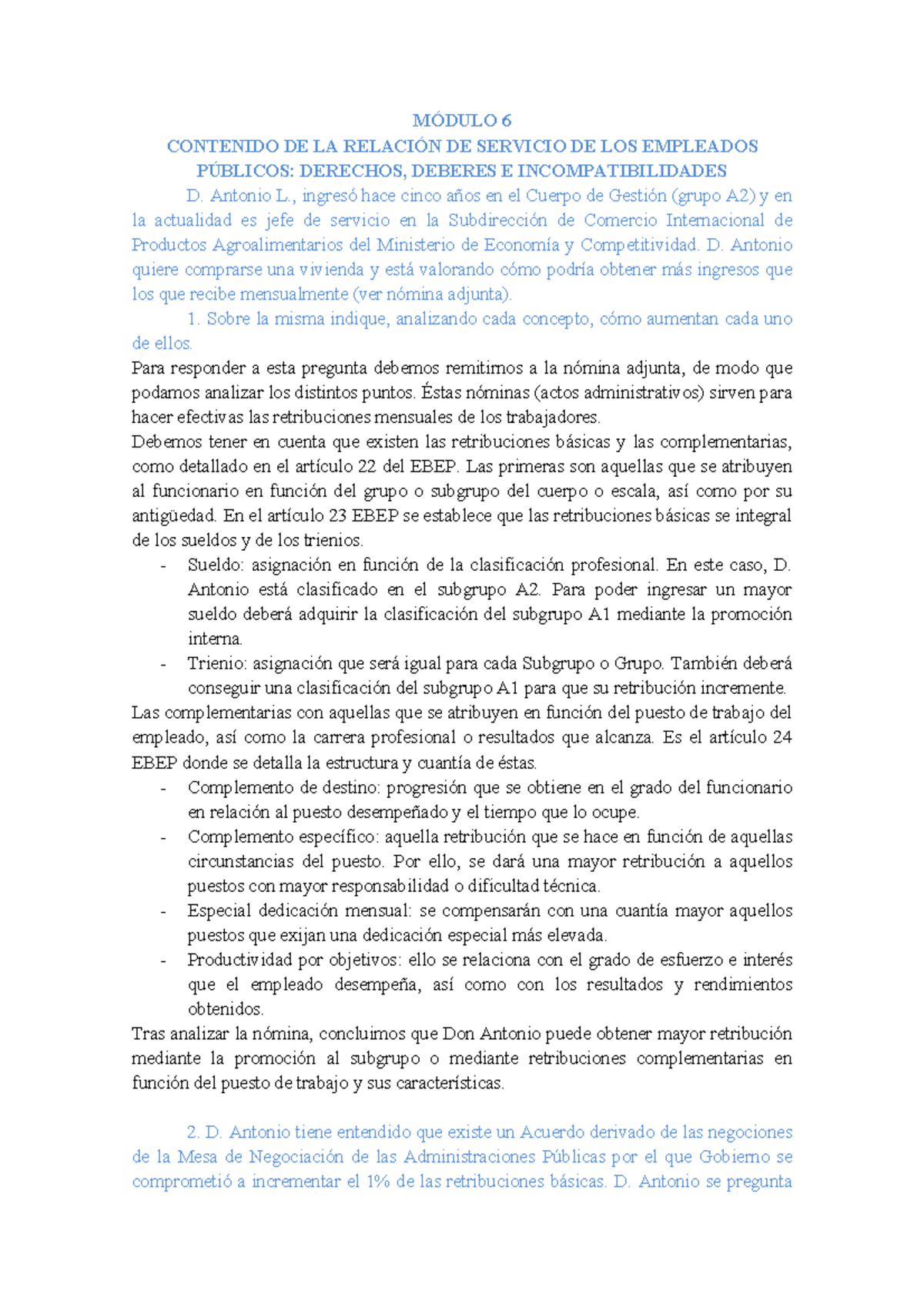 MÓDULO 6
CONTENIDO DE LA RELACIÓN DE SERVICIO DE LOS EMPLEADOS PÚBLICOS: DERECHOS, DEBERES E INCOMPATIBILIDADES

D. Antonio L., ingresó hace cinco años en el Cuerpo de Gestión (grupo A2) y en la actualidad es jefe de servicio en la Subdirección de Comercio Internacional de Productos Agroalimentarios del Ministerio de Economía y Competitividad. D. Antonio quiere comprarse una vivienda y está valorando cómo podría obtener más ingresos que los que recibe mensualmente (ver nómina adjunta).

1. Sobre la misma indique, analizando cada concepto, cómo aumentan cada uno de ellos.

Para responder a esta pregunta debemos remitirnos a la nómina adjunta, de modo que podamos analizar los distintos puntos. Éstas nóminas (actos administrativos) sirven para hacer efectivas las retribuciones mensuales de los trabajadores.

Debemos tener en cuenta que existen las retribuciones básicas y las complementarias, como detallado en el artículo 22 del EBEP. Las primeras son aquellas que se atribuyen al funcionario en función del grupo o subgrupo del cuerpo o escala, así como por su antigüedad. En el artículo 23 EBEP se establece que las retribuciones básicas se integral de los sueldos y de los trienios.

- Sueldo: asignación en función de la clasificación profesional. En este caso, D. Antonio está clasificado en el subgrupo A2. Para poder ingresar un mayor sueldo deberá adquirir la clasificación del subgrupo A1 mediante la promoción interna.
- Trienio: asignación que será igual para cada Subgrupo o Grupo. También deberá conseguir una clasificación del subgrupo A1 para que su retribución incremente.

Las complementarias con aquellas que se atribuyen en función del puesto de trabajo del empleado, así como la carrera profesional o resultados que alcanza. Es el artículo 24 EBEP donde se detalla la estructura y cuantía de éstas.

- Complemento de destino: progresión que se obtiene en el grado del funcionario en relación al puesto desempeñado y el tiempo que lo ocupe.
- Complemento específico: aquella retribución que se hace en función de aquellas circunstancias del puesto. Por ello, se dará una mayor retribución a aquellos puestos con mayor responsabilidad o dificultad técnica.
- Especial dedicación mensual: se compensarán con una cuantía mayor aquellos puestos que exijan una dedicación especial más elevada.
- Productividad por objetivos: ello se relaciona con el grado de esfuerzo e interés que el empleado desempeña, así como con los resultados y rendimientos obtenidos.

Tras analizar la nómina, concluimos que Don Antonio puede obtener mayor retribución mediante la promoción al subgrupo o mediante retribuciones complementarias en función del puesto de trabajo y sus características.

2. D. Antonio tiene entendido que existe un Acuerdo derivado de las negociones de la Mesa de Negociación de las Administraciones Públicas por el que Gobierno se comprometió a incrementar el 1% de las retribuciones básicas. D. Antonio se pregunta